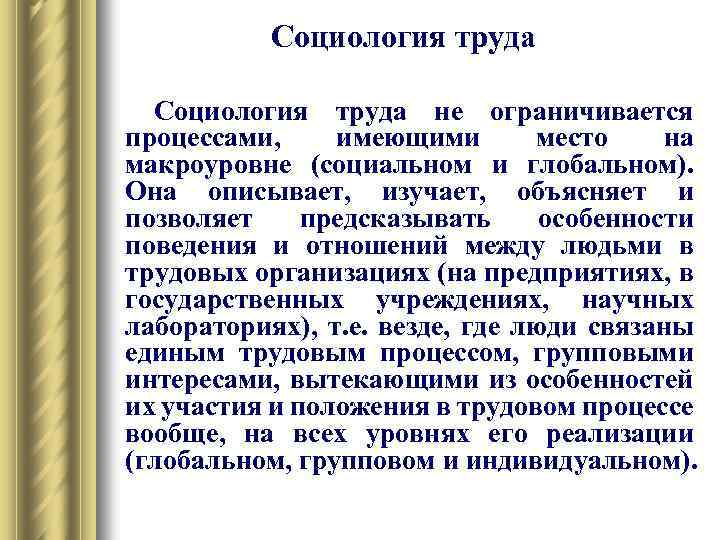 Социология труда

Социология труда не ограничивается процессами, имеющими место на макроуровне (социальном и глобальном). Она описывает, изучает, объясняет и позволяет предсказывать особенности поведения и отношений между людьми в трудовых организациях (на предприятиях, в государственных учреждениях, научных лабораториях), т.е. везде, где люди связаны единым трудовым процессом, групповыми интересами, вытекающими из особенностей их участия и положения в трудовом процессе вообще, на всех уровнях его реализации (глобальном, групповом и индивидуальном).